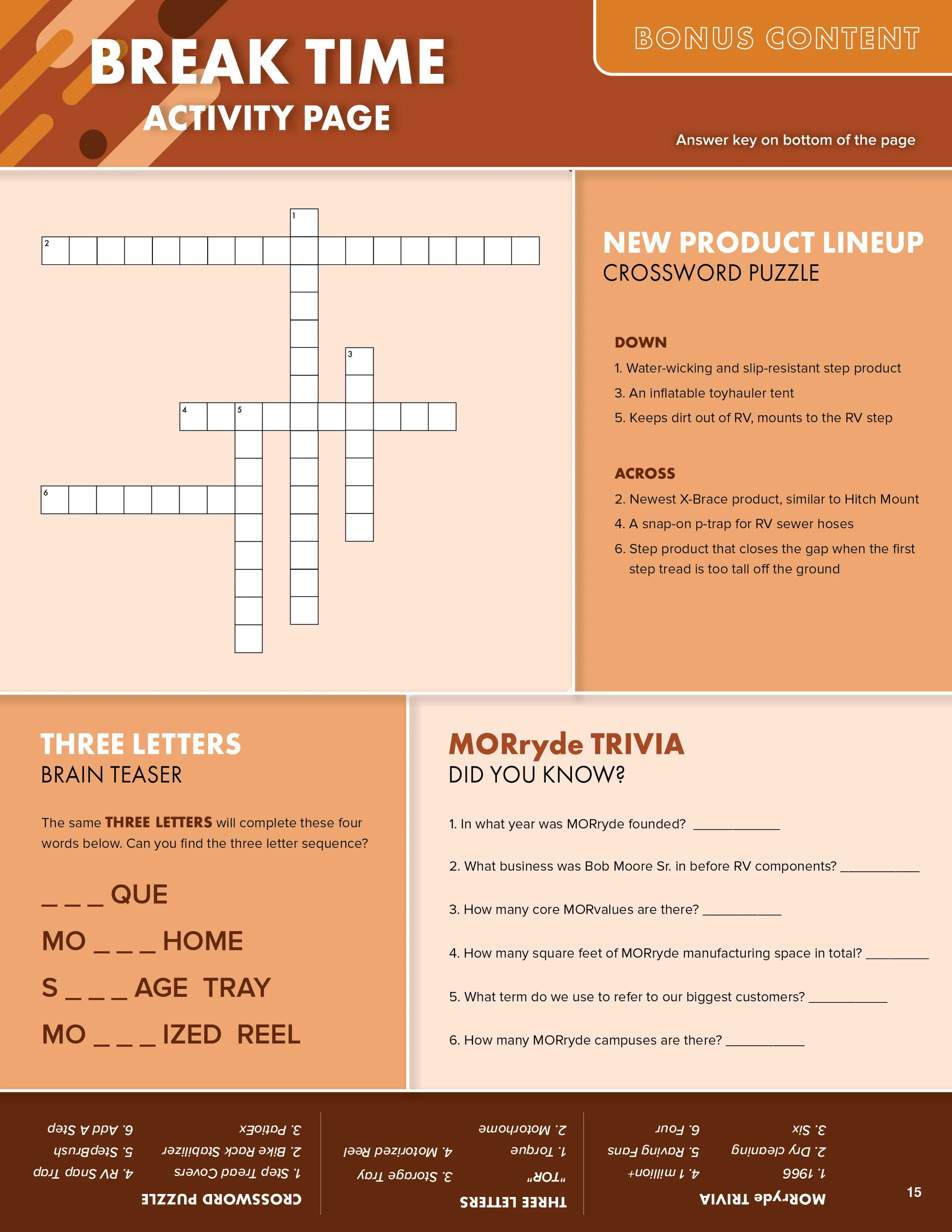 BREAK TIME
ACTIVITY PAGE

BONUS CONTENT

Answer key on bottom of the page

1
2
3
4
5
6

NEW PRODUCT LINEUP
CROSSWORD PUZZLE

DOWN
1. Water-wicking and slip-resistant step product
3. An inflatable toyhauler tent
5. Keeps dirt out of RV, mounts to the RV step

ACROSS
2. Newest X-Brace product, similar to Hitch Mount
4. A snap-on p-trap for RV sewer hoses
6. Step product that closes the gap when the first step tread is too tall off the ground

THREE LETTERS
BRAIN TEASER

The same THREE LETTERS will complete these four words below. Can you find the three letter sequence?

_ _ _ QUE
MO _ _ _ HOME
S _ _ _ AGE TRAY
MO _ _ _ IZED REEL

MORryde TRIVIA
DID YOU KNOW?

1. In what year was MORryde founded? ____________
2. What business was Bob Moore Sr. in before RV components? ___________
3. How many core MORvalues are there? ___________
4. How many square feet of MORryde manufacturing space in total? _________
5. What term do we use to refer to our biggest customers? ___________
6. How many MORryde campuses are there? ___________

CROSSWORD PUZZLE
1. Step Tread Covers
2. Bike Rack Stabilizer
3. PatioEx
4. RV Snap Trap
5. StepBrush
6. Add A Step

THREE LETTERS
"TOR"
1. Torque
2. Motorhome
3. Storage Tray
4. Motorized Reel

MORryde TRIVIA
1. 1966
2. Dry cleaning
3. Six
4. 1 million+
5. Raving Fans
6. Four

15